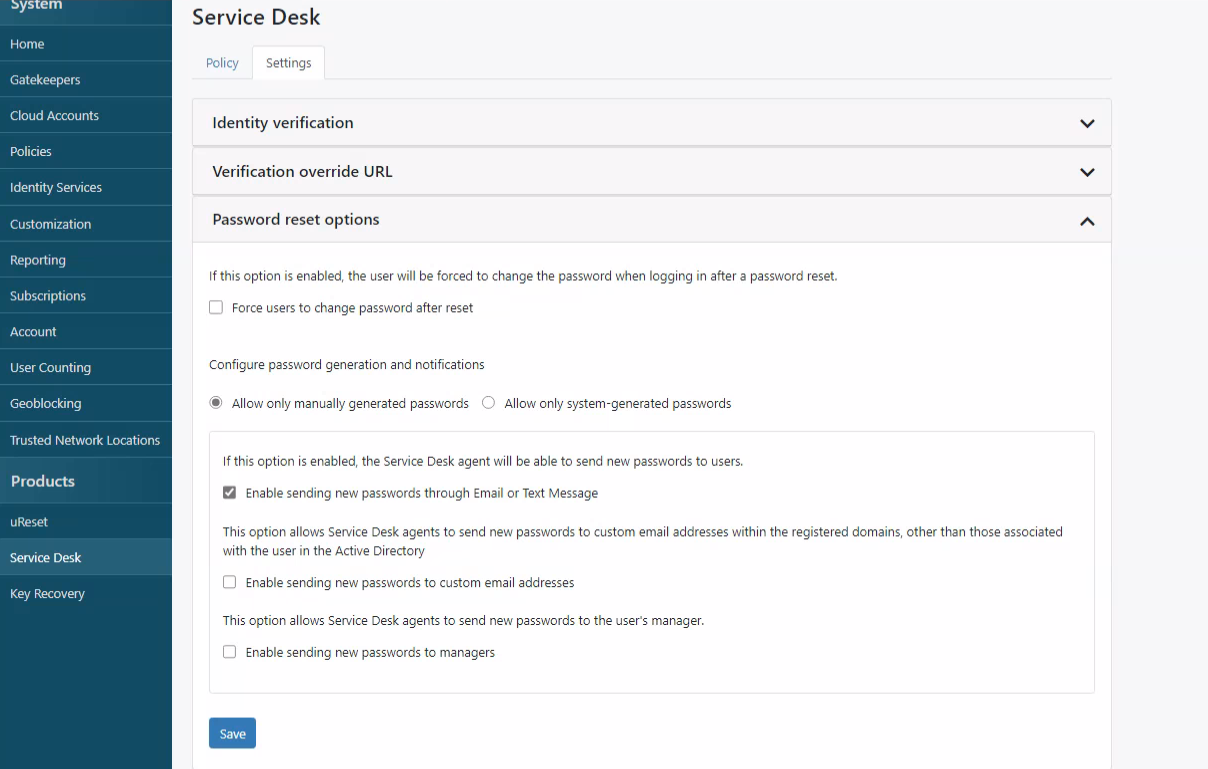 System

Home

Gatekeepers

Cloud Accounts

Policies

Identity Services

Customization

Reporting

Subscriptions

Account

User Counting

Geoblocking

Trusted Network Locations

Products

uReset

Service Desk

Key Recovery

Service Desk

Policy

Settings

Identity verification

Verification override URL

Password reset options

If this option is enabled, the user will be forced to change the password when logging in after a password reset.

Force users to change password after reset

Configure password generation and notifications

Allow only manually generated passwords

Allow only system-generated passwords

If this option is enabled, the Service Desk agent will be able to send new passwords to users.

Enable sending new passwords through Email or Text Message

This option allows Service Desk agents to send new passwords to custom email addresses within the registered domains, other than those associated with the user in the Active Directory

Enable sending new passwords to custom email addresses

This option allows Service Desk agents to send new passwords to the user's manager.

Enable sending new passwords to managers

Save